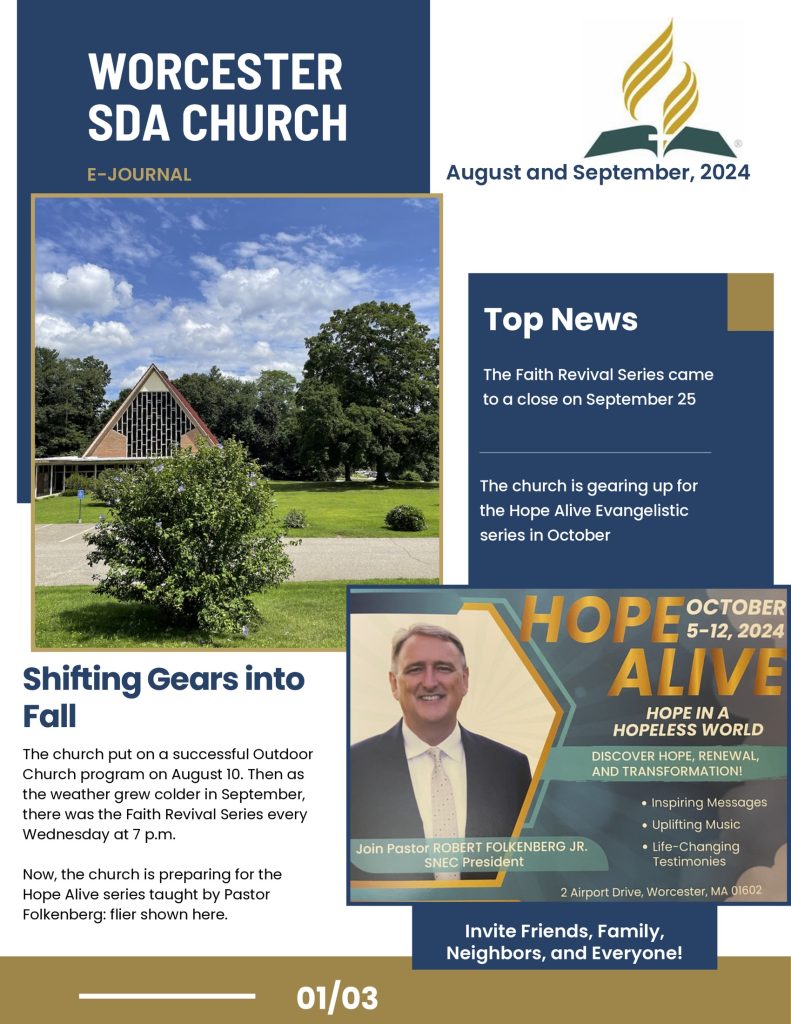 WORCESTER SDA CHURCH

E-JOURNAL

August and September, 2024

Top News

The Faith Revival Series came to a close on September 25

The church is gearing up for the Hope Alive Evangelistic series in October

Shifting Gears into Fall

The church put on a successful Outdoor Church program on August 10. Then as the weather grew colder in September, there was the Faith Revival Series every Wednesday at 7 p.m.

Now, the church is preparing for the Hope Alive series taught by Pastor Folkenberg: flier shown here.

HOPE ALIVE

OCTOBER 5-12, 2024

HOPE IN A HOPELESS WORLD

DISCOVER HOPE, RENEWAL, AND TRANSFORMATION!

• Inspiring Messages
• Uplifting Music
• Life-Changing Testimonies

Join Pastor ROBERT FOLKENBERG JR. SNEC President

2 Airport Drive, Worcester, MA 01602

Invite Friends, Family, Neighbors, and Everyone!

01/03